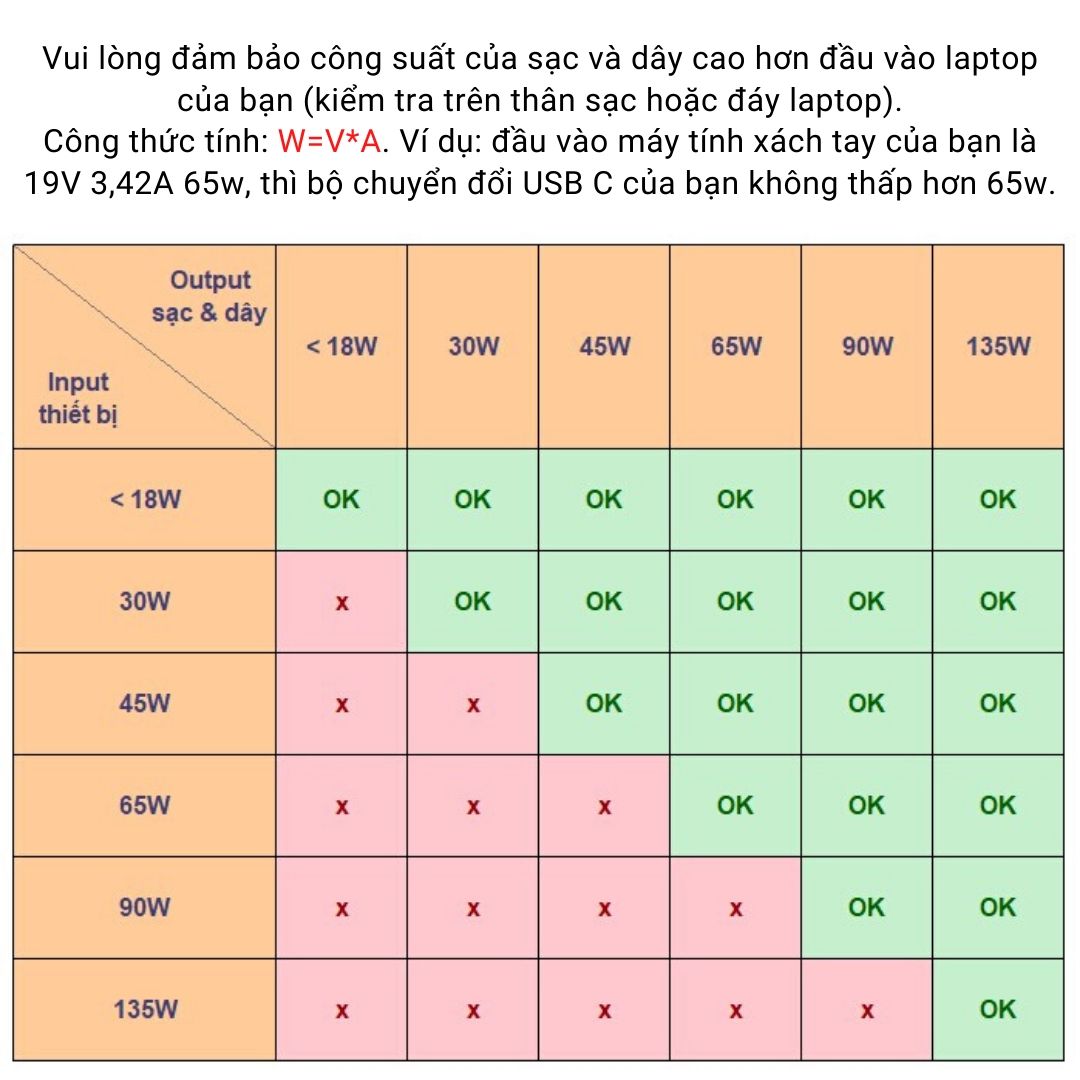 Vui lòng đảm bảo công suất của sạc và dây cao hơn đầu vào laptop của bạn (kiểm tra trên thân sạc hoặc đáy laptop).
Công thức tính: W=V*A. Ví dụ: đầu vào máy tính xách tay của bạn là 19V 3,42A 65w, thì bộ chuyển đổi USB C của bạn không thấp hơn 65w.

| Output sạc & dây / Input thiết bị | < 18W | 30W | 45W | 65W | 90W | 135W |
|---|---|---|---|---|---|---|
| < 18W | OK | OK | OK | OK | OK | OK |
| 30W | x | OK | OK | OK | OK | OK |
| 45W | x | x | OK | OK | OK | OK |
| 65W | x | x | x | OK | OK | OK |
| 90W | x | x | x | x | OK | OK |
| 135W | x | x | x | x | x | OK |